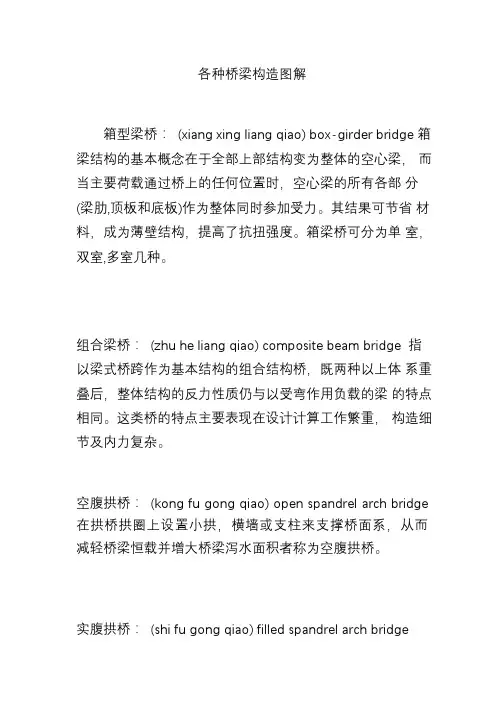 各种桥梁构造图解

箱型梁桥： (xiang xing liang qiao) box-girder bridge 箱梁结构的基本概念在于全部上部结构变为整体的空心梁， 而当主要荷载通过桥上的任何位置时，空心梁的所有各部 分(梁肋,顶板和底板)作为整体同时参加受力。其结果可节省 材料，成为薄壁结构，提高了抗扭强度。箱梁桥可分为单 室，双室,多室几种。

组合梁桥： (zhu he liang qiao) composite beam bridge 指以梁式桥跨作为基本结构的组合结构桥，既两种以上体 系重叠后，整体结构的反力性质仍与以受弯作用负载的梁 的特点相同。这类桥的特点主要表现在设计计算工作繁重， 构造细节及内力复杂。

空腹拱桥： (kong fu gong qiao) open spandrel arch bridge 在拱桥拱圈上设置小拱，横墙或支柱来支撑桥面系，从而减轻桥梁恒载并增大桥梁泻水面积者称为空腹拱桥。

实腹拱桥： (shi fu gong qiao) filled spandrel arch bridge